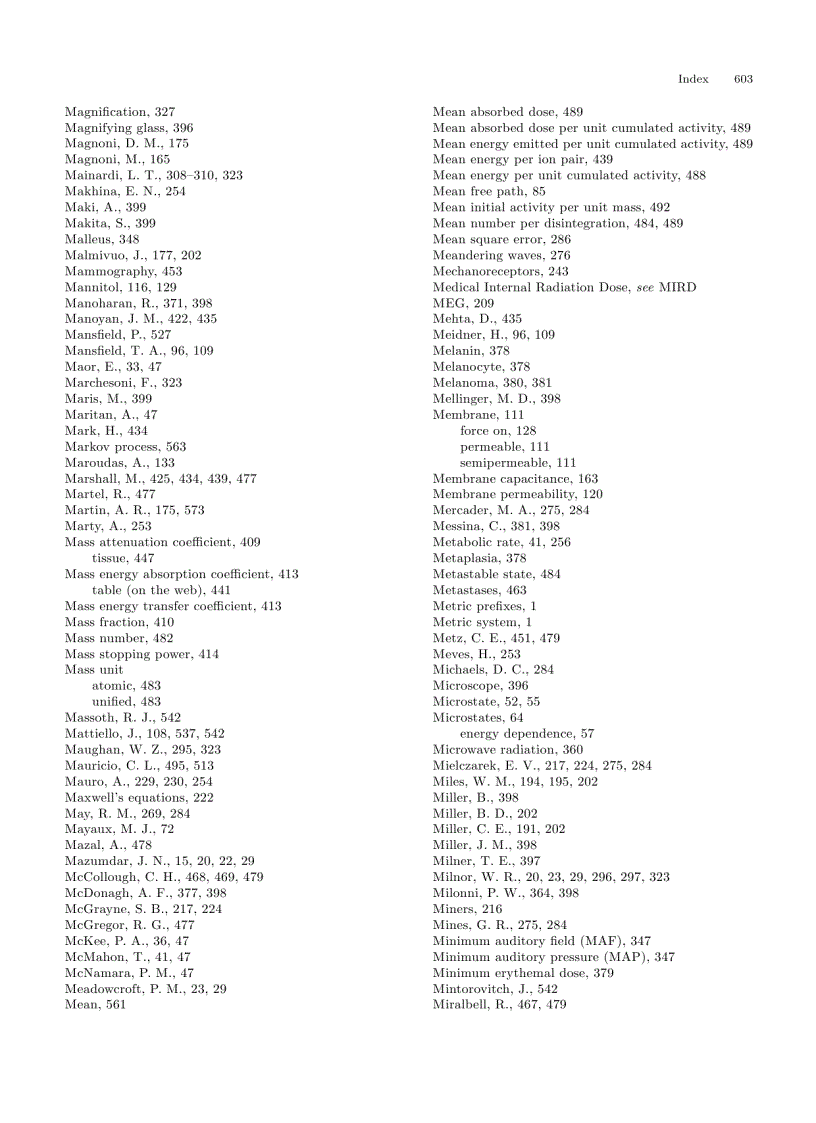 Index 603

Magnification, 327
Magnifying glass, 396
Magnoni, D. M., 175
Magnoni, M., 165
Mainardi, L. T., 308–310, 323
Makhina, E. N., 254
Maki, A., 399
Makita, S., 399
Malleus, 348
Malmivuo, J., 177, 202
Mammography, 453
Mannitol, 116, 129
Manoharan, R., 371, 398
Manoyan, J. M., 422, 435
Mansfield, P., 527
Mansfield, T. A., 96, 109
Maor, E., 33, 47
Marchesoni, F., 323
Maris, M., 399
Maritan, A., 47
Mark, H., 434
Markov process, 563
Maroudas, A., 133
Marshall, M., 425, 434, 439, 477
Martel, R., 477
Martin, A. R., 175, 573
Marty, A., 253
Mass attenuation coefficient, 409
tissue, 447
Mass energy absorption coefficient, 413
table (on the web), 441
Mass energy transfer coefficient, 413
Mass fraction, 410
Mass number, 482
Mass stopping power, 414
Mass unit
atomic, 483
unified, 483
Massoth, R. J., 542
Mattiello, J., 108, 537, 542
Maughan, W. Z., 295, 323
Mauricio, C. L., 495, 513
Mauro, A., 229, 230, 254
Maxwell's equations, 222
May, R. M., 269, 284
Mayaux, M. J., 72
Mazal, A., 478
Mazumdar, J. N., 15, 20, 22, 29
McCollough, C. H., 468, 469, 479
McDonagh, A. F., 377, 398
McGrayne, S. B., 217, 224
McGregor, R. G., 477
McKee, P. A., 36, 47
McMahon, T., 41, 47
McNamara, P. M., 47
Meadowcroft, P. M., 23, 29
Mean, 561

Mean absorbed dose, 489
Mean absorbed dose per unit cumulated activity, 489
Mean energy emitted per unit cumulated activity, 489
Mean energy per ion pair, 439
Mean energy per unit cumulated activity, 488
Mean free path, 85
Mean initial activity per unit mass, 492
Mean number per disintegration, 484, 489
Mean square error, 286
Meandering waves, 276
Mechanoreceptors, 243
Medical Internal Radiation Dose, see MIRD
MEG, 209
Mehta, D., 435
Meidner, H., 96, 109
Melanin, 378
Melanocyte, 378
Melanoma, 380, 381
Mellinger, M. D., 398
Membrane, 111
force on, 128
permeable, 111
semipermeable, 111
Membrane capacitance, 163
Membrane permeability, 120
Mercader, M. A., 275, 284
Messina, C., 381, 398
Metabolic rate, 41, 256
Metaplasia, 378
Metastable state, 484
Metastases, 463
Metric prefixes, 1
Metric system, 1
Metz, C. E., 451, 479
Meves, H., 253
Michaels, D. C., 284
Microscope, 396
Microstate, 52, 55
Microstates, 64
energy dependence, 57
Microwave radiation, 360
Mielczarek, E. V., 217, 224, 275, 284
Miles, W. M., 194, 195, 202
Miller, B., 398
Miller, B. D., 202
Miller, C. E., 191, 202
Miller, J. M., 398
Milner, T. E., 397
Milnor, W. R., 20, 23, 29, 296, 297, 323
Milonni, P. W., 364, 398
Miners, 216
Mines, G. R., 275, 284
Minimum auditory field (MAF), 347
Minimum auditory pressure (MAP), 347
Minimum erythemal dose, 379
Mintorovitch, J., 542
Miralbell, R., 467, 479